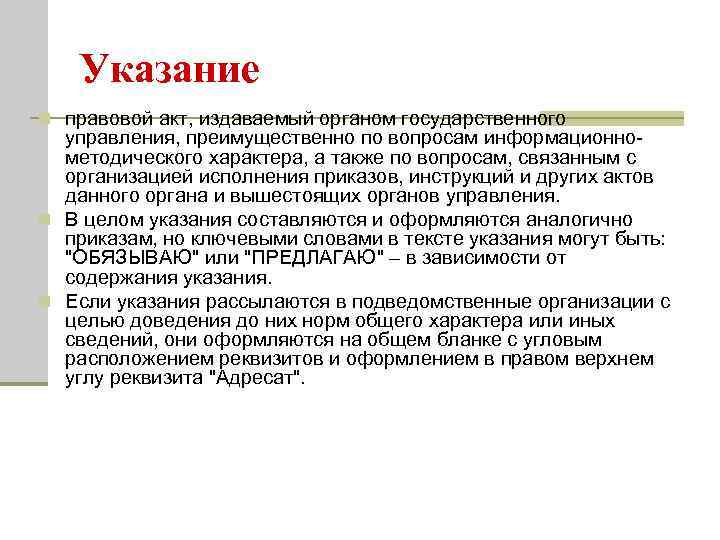 Указание

правовой акт, издаваемый органом государственного управления, преимущественно по вопросам информационно-методического характера, а также по вопросам, связанным с организацией исполнения приказов, инструкций и других актов данного органа и вышестоящих органов управления.

В целом указания составляются и оформляются аналогично приказам, но ключевыми словами в тексте указания могут быть: "ОБЯЗЫВАЮ" или "ПРЕДЛАГАЮ" – в зависимости от содержания указания.

Если указания рассылаются в подведомственные организации с целью доведения до них норм общего характера или иных сведений, они оформляются на общем бланке с угловым расположением реквизитов и оформлением в правом верхнем углу реквизита "Адресат".